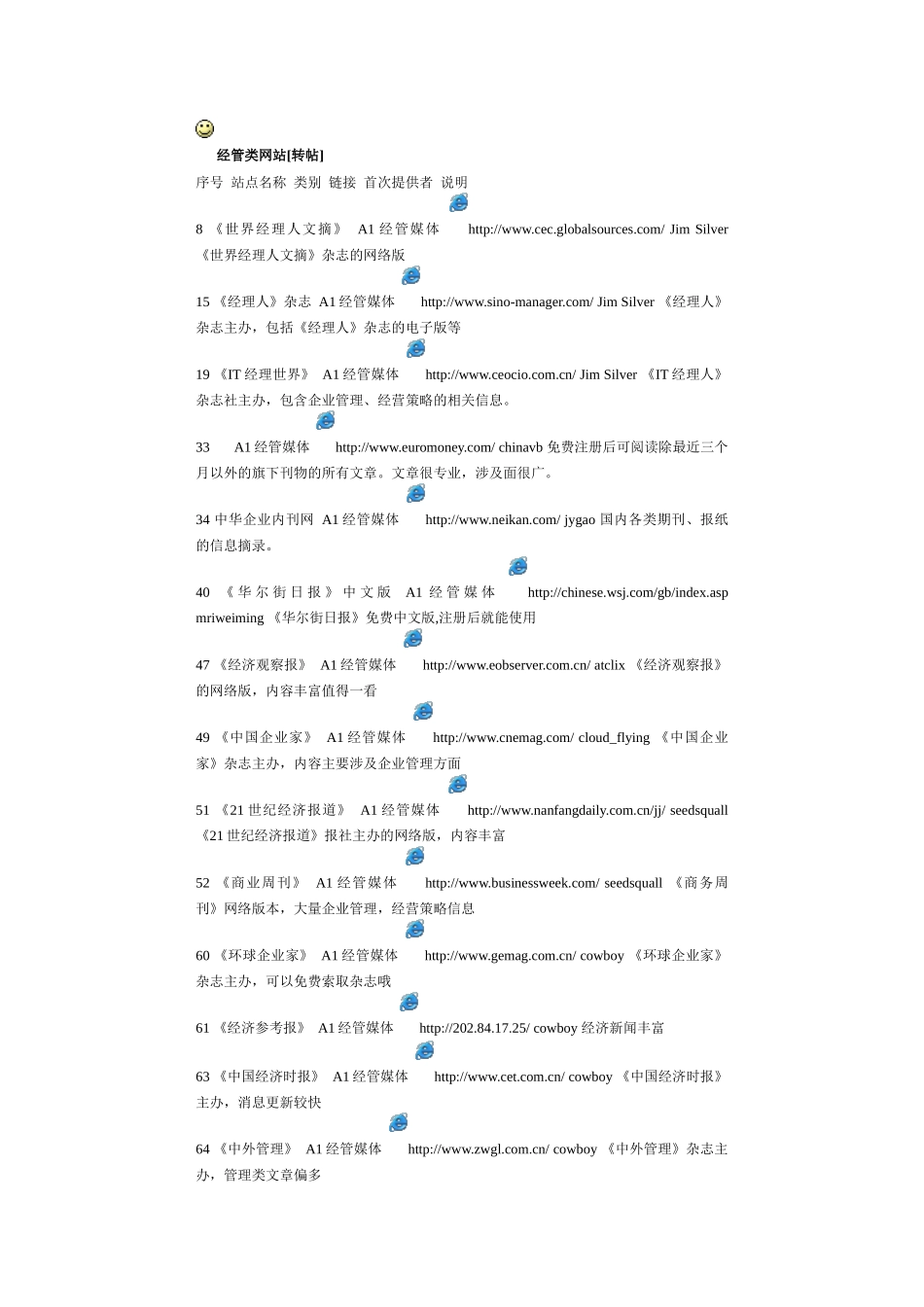 经管类网站[转帖]

序号 站点名称 类别 链接 首次提供者 说明

8 《世界经理人文摘》 A1 经管媒体 http://www.cec.globalsources.com/ Jim Silver 《世界经理人文摘》杂志的网络版

15 《经理人》杂志 A1 经管媒体 http://www.sino-manager.com/ Jim Silver 《经理人》杂志主办，包括《经理人》杂志的电子版等

19 《IT 经理世界》 A1 经管媒体 http://www.ceocio.com.cn/ Jim Silver 《IT 经理人》杂志社主办，包含企业管理、经营策略的相关信息。

33 A1 经管媒体 http://www.euromoney.com/ chinavb 免费注册后可阅读除最近三个月以外的旗下刊物的所有文章。文章很专业，涉及面很广。

34 中华企业内刊网 A1 经管媒体 http://www.neikan.com/ jygao 国内各类期刊、报纸的信息摘录。

40 《华尔街日报》中文版 A1 经管媒体 http://chinese.wsj.com/gb/index.asp mriweiming 《华尔街日报》免费中文版,注册后就能使用

47 《经济观察报》 A1 经管媒体 http://www.eobserver.com.cn/ atclix 《经济观察报》的网络版，内容丰富值得一看

49 《中国企业家》 A1 经管媒体 http://www.cnemag.com/ cloud_flying 《中国企业家》杂志主办，内容主要涉及企业管理方面

51 《21 世纪经济报道》 A1 经管媒体 http://www.nanfangdaily.com.cn/jj/ seedsquall 《21 世纪经济报道》报社主办的网络版，内容丰富

52 《商业周刊》 A1 经管媒体 http://www.businessweek.com/ seedsquall 《商务周刊》网络版本，大量企业管理，经营策略信息

60 《环球企业家》 A1 经管媒体 http://www.gemag.com.cn/ cowboy 《环球企业家》杂志主办，可以免费索取杂志哦

61 《经济参考报》 A1 经管媒体 http://202.84.17.25/ cowboy 经济新闻丰富

63 《中国经济时报》 A1 经管媒体 http://www.cet.com.cn/ cowboy 《中国经济时报》主办，消息更新较快

64 《中外管理》 A1 经管媒体 http://www.zwgl.com.cn/ cowboy 《中外管理》杂志主办，管理类文章偏多